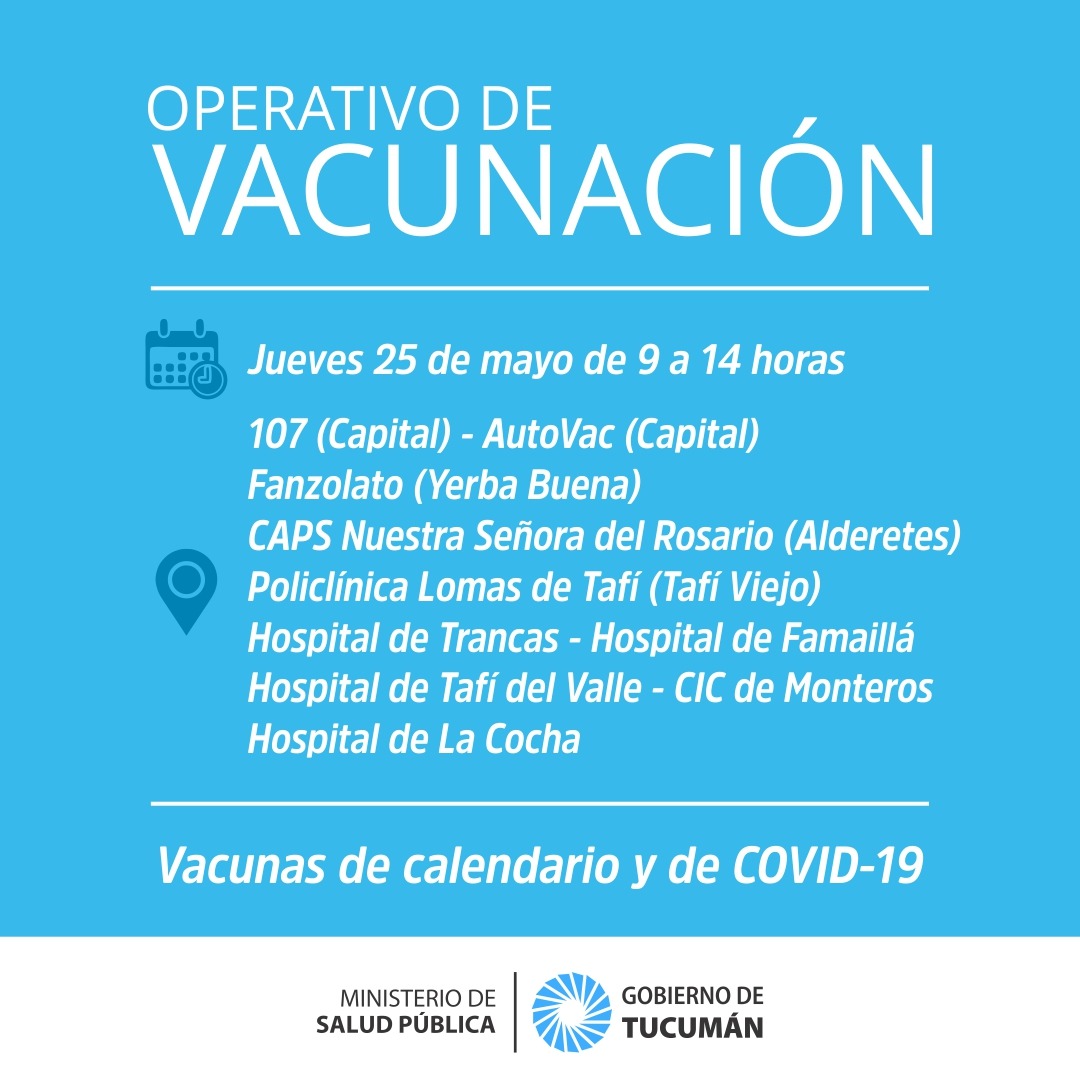 OPERATIVO DE
VACUNACIÓN

Jueves 25 de mayo de 9 a 14 horas

107 (Capital) - AutoVac (Capital)
Fanzolato (Yerba Buena)
CAPS Nuestra Señora del Rosario (Alderetes)
Policlínica Lomas de Tafí (Tafí Viejo)
Hospital de Trancas - Hospital de Famaillá
Hospital de Tafí del Valle - CIC de Monteros
Hospital de La Cocha

Vacunas de calendario y de COVID-19

MINISTERIO DE
SALUD PÚBLICA

GOBIERNO DE
TUCUMÁN